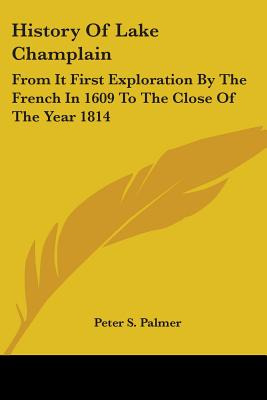 History Of Lake Champlain

From It First Exploration By The French In 1609 To The Close Of The Year 1814

Peter S. Palmer